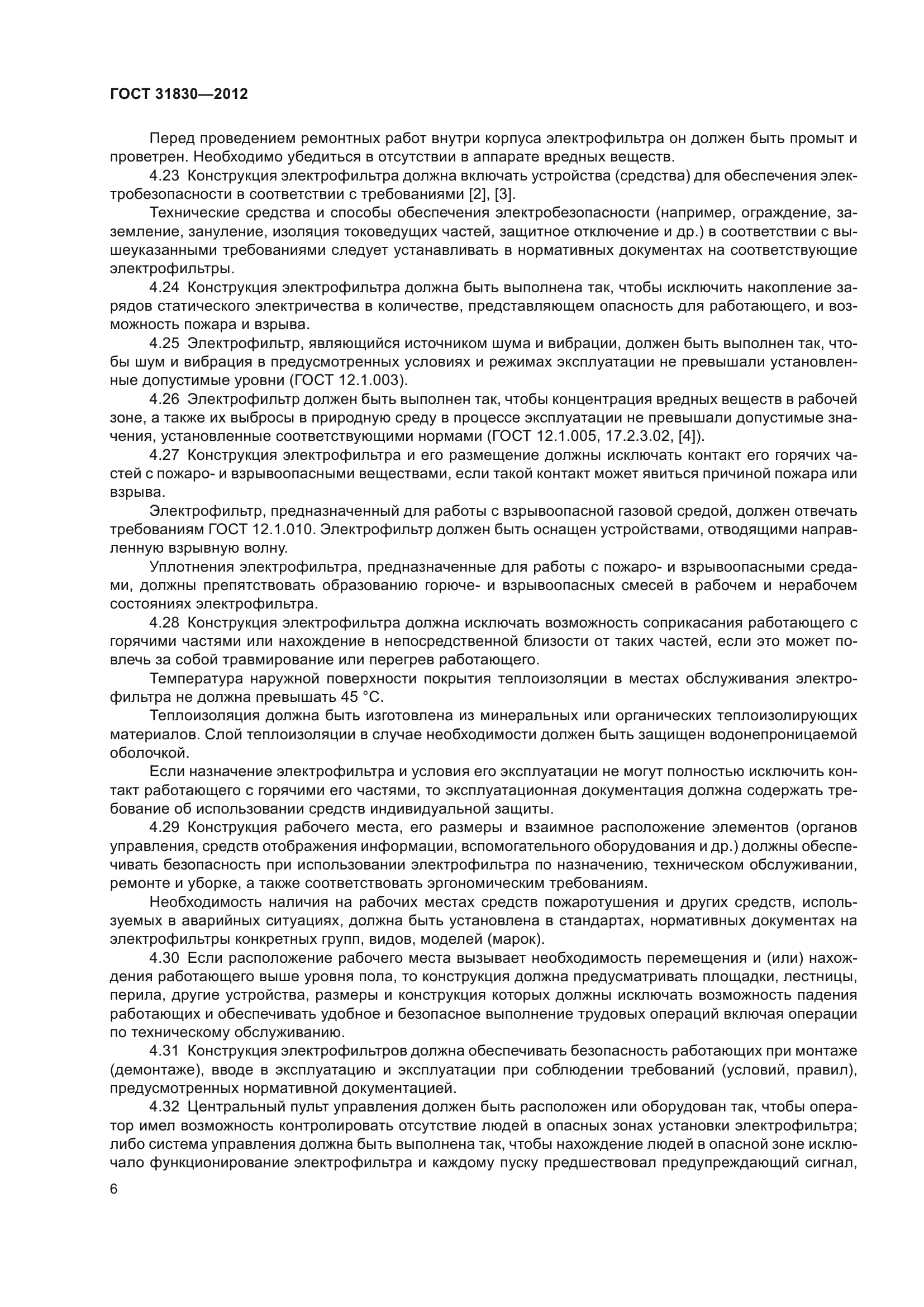 ГОСТ 31830—2012

Перед проведением ремонтных работ внутри корпуса электрофильтра он должен быть промыт и проветрен. Необходимо убедиться в отсутствии в аппарате вредных веществ.

4.23 Конструкция электрофильтра должна включать устройства (средства) для обеспечения электробезопасности в соответствии с требованиями [2], [3].

Технические средства и способы обеспечения электробезопасности (например, ограждение, заземление, зануление, изоляция токоведущих частей, защитное отключение и др.) в соответствии с вышеуказанными требованиями следует устанавливать в нормативных документах на соответствующие электрофильтры.

4.24 Конструкция электрофильтра должна быть выполнена так, чтобы исключить накопление зарядов статического электричества в количестве, представляющем опасность для работающего, и возможность пожара и взрыва.

4.25 Электрофильтр, являющийся источником шума и вибрации, должен быть выполнен так, чтобы шум и вибрация в предусмотренных условиях и режимах эксплуатации не превышали установленные допустимые уровни (ГОСТ 12.1.003).

4.26 Электрофильтр должен быть выполнен так, чтобы концентрация вредных веществ в рабочей зоне, а также их выбросы в природную среду в процессе эксплуатации не превышали допустимые значения, установленные соответствующими нормами (ГОСТ 12.1.005, 17.2.3.02, [4]).

4.27 Конструкция электрофильтра и его размещение должны исключать контакт его горячих частей с пожаро- и взрывоопасными веществами, если такой контакт может явиться причиной пожара или взрыва.

Электрофильтр, предназначенный для работы с взрывоопасной газовой средой, должен отвечать требованиям ГОСТ 12.1.010. Электрофильтр должен быть оснащен устройствами, отводящими направленную взрывную волну.

Уплотнения электрофильтра, предназначенные для работы с пожаро- и взрывоопасными средами, должны препятствовать образованию горюче- и взрывоопасных смесей в рабочем и нерабочем состояниях электрофильтра.

4.28 Конструкция электрофильтра должна исключать возможность соприкасания работающего с горячими частями или нахождение в непосредственной близости от таких частей, если это может повлечь за собой травмирование или перегрев работающего.

Температура наружной поверхности покрытия теплоизоляции в местах обслуживания электрофильтра не должна превышать 45 °С.

Теплоизоляция должна быть изготовлена из минеральных или органических теплоизолирующих материалов. Слой теплоизоляции в случае необходимости должен быть защищен водонепроницаемой оболочкой.

Если назначение электрофильтра и условия его эксплуатации не могут полностью исключить контакт работающего с горячими его частями, то эксплуатационная документация должна содержать требование об использовании средств индивидуальной защиты.

4.29 Конструкция рабочего места, его размеры и взаимное расположение элементов (органов управления, средств отображения информации, вспомогательного оборудования и др.) должны обеспечивать безопасность при использовании электрофильтра по назначению, техническом обслуживании, ремонте и уборке, а также соответствовать эргономическим требованиям.

Необходимость наличия на рабочих местах средств пожаротушения и других средств, используемых в аварийных ситуациях, должна быть установлена в стандартах, нормативных документах на электрофильтры конкретных групп, видов, моделей (марок).

4.30 Если расположение рабочего места вызывает необходимость перемещения и (или) нахождения работающего выше уровня пола, то конструкция должна предусматривать площадки, лестницы, перила, другие устройства, размеры и конструкция которых должны исключать возможность падения работающих и обеспечивать удобное и безопасное выполнение трудовых операций включая операции по техническому обслуживанию.

4.31 Конструкция электрофильтров должна обеспечивать безопасность работающих при монтаже (демонтаже), вводе в эксплуатацию и эксплуатации при соблюдении требований (условий, правил), предусмотренных нормативной документацией.

4.32 Центральный пульт управления должен быть расположен или оборудован так, чтобы оператор имел возможность контролировать отсутствие людей в опасных зонах установки электрофильтра; либо система управления должна быть выполнена так, чтобы нахождение людей в опасной зоне исключало функционирование электрофильтра и каждому пуску предшествовал предупреждающий сигнал,

6